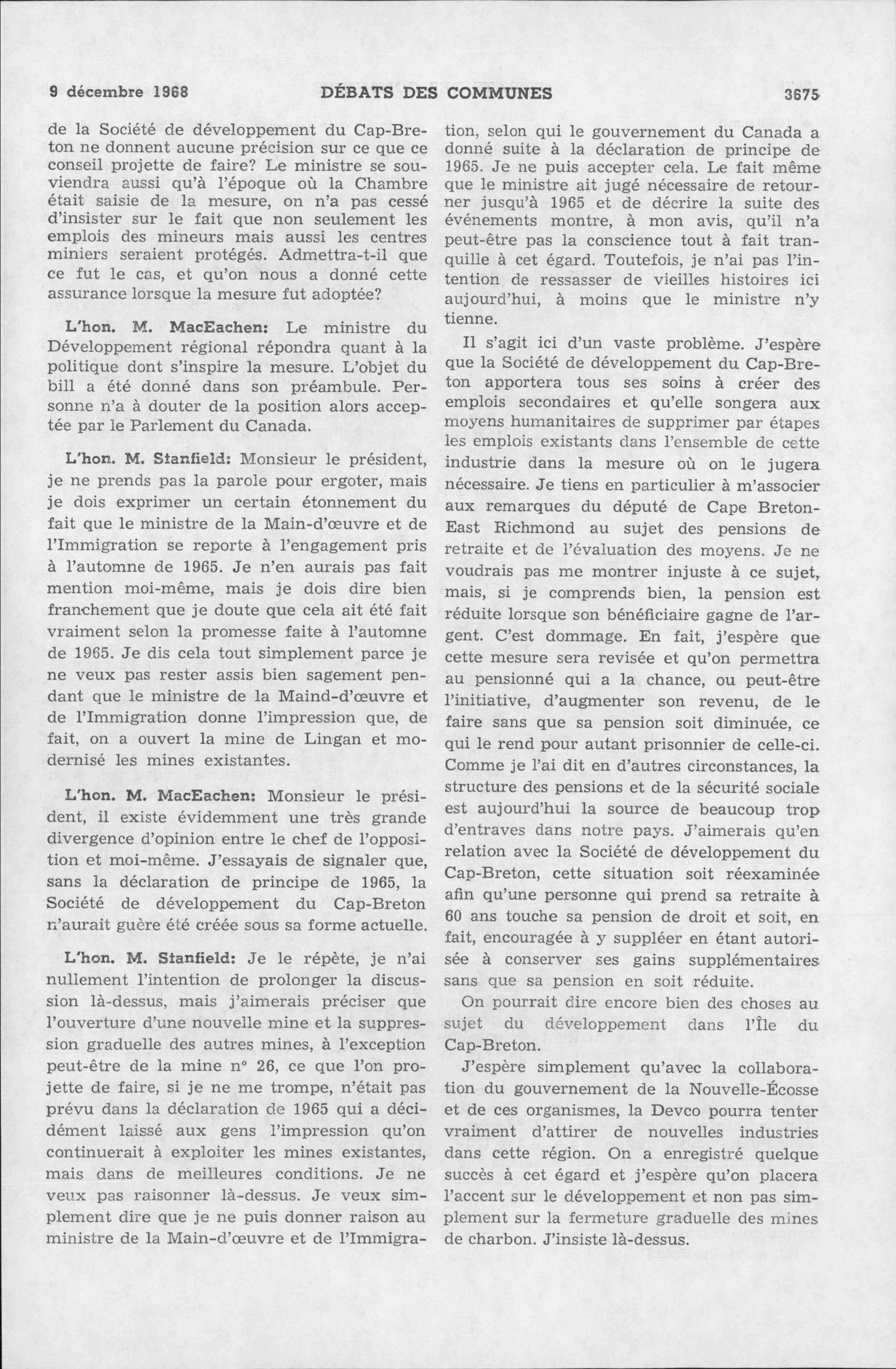 9 décembre 1968 DÉBATS DES COMMUNES 3675

de la Société de développement du Cap-Breton ne donnent aucune précision sur ce que ce conseil projette de faire? Le ministre se souviendra aussi qu'à l'époque où la Chambre était saisie de la mesure, on n'a pas cessé d'insister sur le fait que non seulement les emplois des mineurs mais aussi les centres miniers seraient protégés. Admettra-t-il que ce fut le cas, et qu'on nous a donné cette assurance lorsque la mesure fut adoptée?

L'hon. M. MacEachen: Le ministre du Développement régional répondra quant à la politique dont s'inspire la mesure. L'objet du bill a été donné dans son préambule. Personne n'a à douter de la position alors acceptée par le Parlement du Canada.

L'hon. M. Stanfield: Monsieur le président, je ne prends pas la parole pour ergoter, mais je dois exprimer un certain étonnement du fait que le ministre de la Main-d'œuvre et de l'Immigration se reporte à l'engagement pris à l'automne de 1965. Je n'en aurais pas fait mention moi-même, mais je dois dire bien franchement que je doute que cela ait été fait vraiment selon la promesse faite à l'automne de 1965. Je dis cela tout simplement parce je ne veux pas rester assis bien sagement pendant que le ministre de la Maind-d'œuvre et de l'Immigration donne l'impression que, de fait, on a ouvert la mine de Lingan et modernisé les mines existantes.

L'hon. M. MacEachen: Monsieur le président, il existe évidemment une très grande divergence d'opinion entre le chef de l'opposition et moi-même. J'essayais de signaler que, sans la déclaration de principe de 1965, la Société de développement du Cap-Breton n'aurait guère été créée sous sa forme actuelle.

L'hon. M. Stanfield: Je le répète, je n'ai nullement l'intention de prolonger la discussion là-dessus, mais j'aimerais préciser que l'ouverture d'une nouvelle mine et la suppression graduelle des autres mines, à l'exception peut-être de la mine nº 26, ce que l'on projette de faire, si je ne me trompe, n'était pas prévu dans la déclaration de 1965 qui a décidément laissé aux gens l'impression qu'on continuerait à exploiter les mines existantes, mais dans de meilleures conditions. Je ne veux pas raisonner là-dessus. Je veux simplement dire que je ne puis donner raison au ministre de la Main-d'œuvre et de l'Immigration, selon qui le gouvernement du Canada a donné suite à la déclaration de principe de 1965. Je ne puis accepter cela. Le fait même que le ministre ait jugé nécessaire de retourner jusqu'à 1965 et de décrire la suite des événements montre, à mon avis, qu'il n'a peut-être pas la conscience tout à fait tranquille à cet égard. Toutefois, je n'ai pas l'intention de ressasser de vieilles histoires ici aujourd'hui, à moins que le ministre n'y tienne.

Il s'agit ici d'un vaste problème. J'espère que la Société de développement du Cap-Breton apportera tous ses soins à créer des emplois secondaires et qu'elle songera aux moyens humanitaires de supprimer par étapes les emplois existants dans l'ensemble de cette industrie dans la mesure où on le jugera nécessaire. Je tiens en particulier à m'associer aux remarques du député de Cape Breton-East Richmond au sujet des pensions de retraite et de l'évaluation des moyens. Je ne voudrais pas me montrer injuste à ce sujet, mais, si je comprends bien, la pension est réduite lorsque son bénéficiaire gagne de l'argent. C'est dommage. En fait, j'espère que cette mesure sera revisée et qu'on permettra au pensionné qui a la chance, ou peut-être l'initiative, d'augmenter son revenu, de le faire sans que sa pension soit diminuée, ce qui le rend pour autant prisonnier de celle-ci. Comme je l'ai dit en d'autres circonstances, la structure des pensions et de la sécurité sociale est aujourd'hui la source de beaucoup trop d'entraves dans notre pays. J'aimerais qu'en relation avec la Société de développement du Cap-Breton, cette situation soit réexaminée afin qu'une personne qui prend sa retraite à 60 ans touche sa pension de droit et soit, en fait, encouragée à y suppléer en étant autorisée à conserver ses gains supplémentaires sans que sa pension en soit réduite.

On pourrait dire encore bien des choses au sujet du développement dans l'Île du Cap-Breton.

J'espère simplement qu'avec la collaboration du gouvernement de la Nouvelle-Écosse et de ces organismes, la Devco pourra tenter vraiment d'attirer de nouvelles industries dans cette région. On a enregistré quelque succès à cet égard et j'espère qu'on placera l'accent sur le développement et non pas simplement sur la fermeture graduelle des mines de charbon. J'insiste là-dessus.